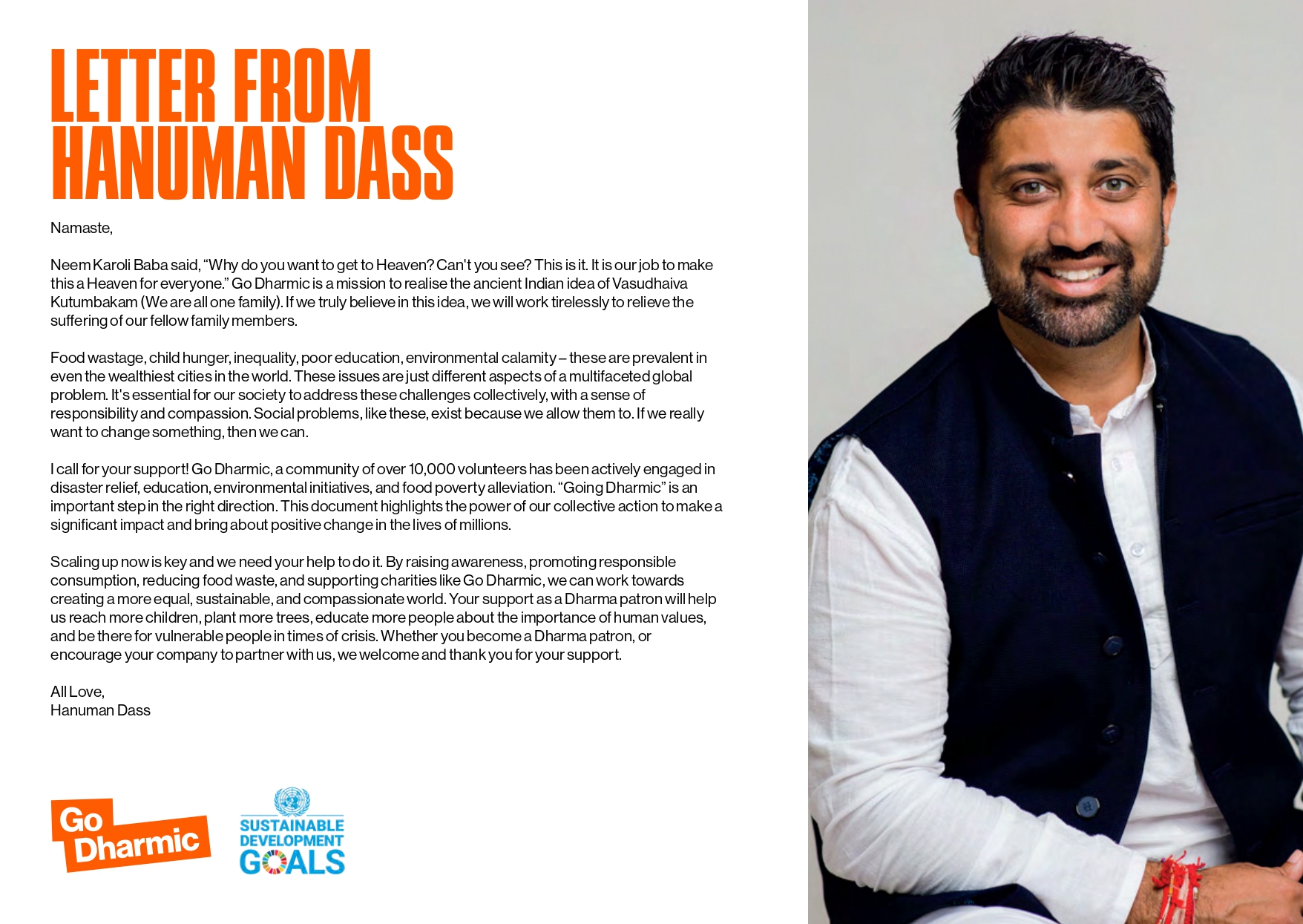 LETTER FROM HANUMAN DASS

Namaste,

Neem Karoli Baba said, “Why do you want to get to Heaven? Can't you see? This is it. It is our job to make this a Heaven for everyone.” Go Dharmic is a mission to realise the ancient Indian idea of Vasudhaiva Kutumbakam (We are all one family). If we truly believe in this idea, we will work tirelessly to relieve the suffering of our fellow family members.

Food wastage, child hunger, inequality, poor education, environmental calamity – these are prevalent in even the wealthiest cities in the world. These issues are just different aspects of a multifaceted global problem. It's essential for our society to address these challenges collectively, with a sense of responsibility and compassion. Social problems, like these, exist because we allow them to. If we really want to change something, then we can.

I call for your support! Go Dharmic, a community of over 10,000 volunteers has been actively engaged in disaster relief, education, environmental initiatives, and food poverty alleviation. “Going Dharmic” is an important step in the right direction. This document highlights the power of our collective action to make a significant impact and bring about positive change in the lives of millions.

Scaling up now is key and we need your help to do it. By raising awareness, promoting responsible consumption, reducing food waste, and supporting charities like Go Dharmic, we can work towards creating a more equal, sustainable, and compassionate world. Your support as a Dharma patron will help us reach more children, plant more trees, educate more people about the importance of human values, and be there for vulnerable people in times of crisis. Whether you become a Dharma patron, or encourage your company to partner with us, we welcome and thank you for your support.

All Love,
Hanuman Dass

Go Dharmic

SUSTAINABLE DEVELOPMENT GOALS